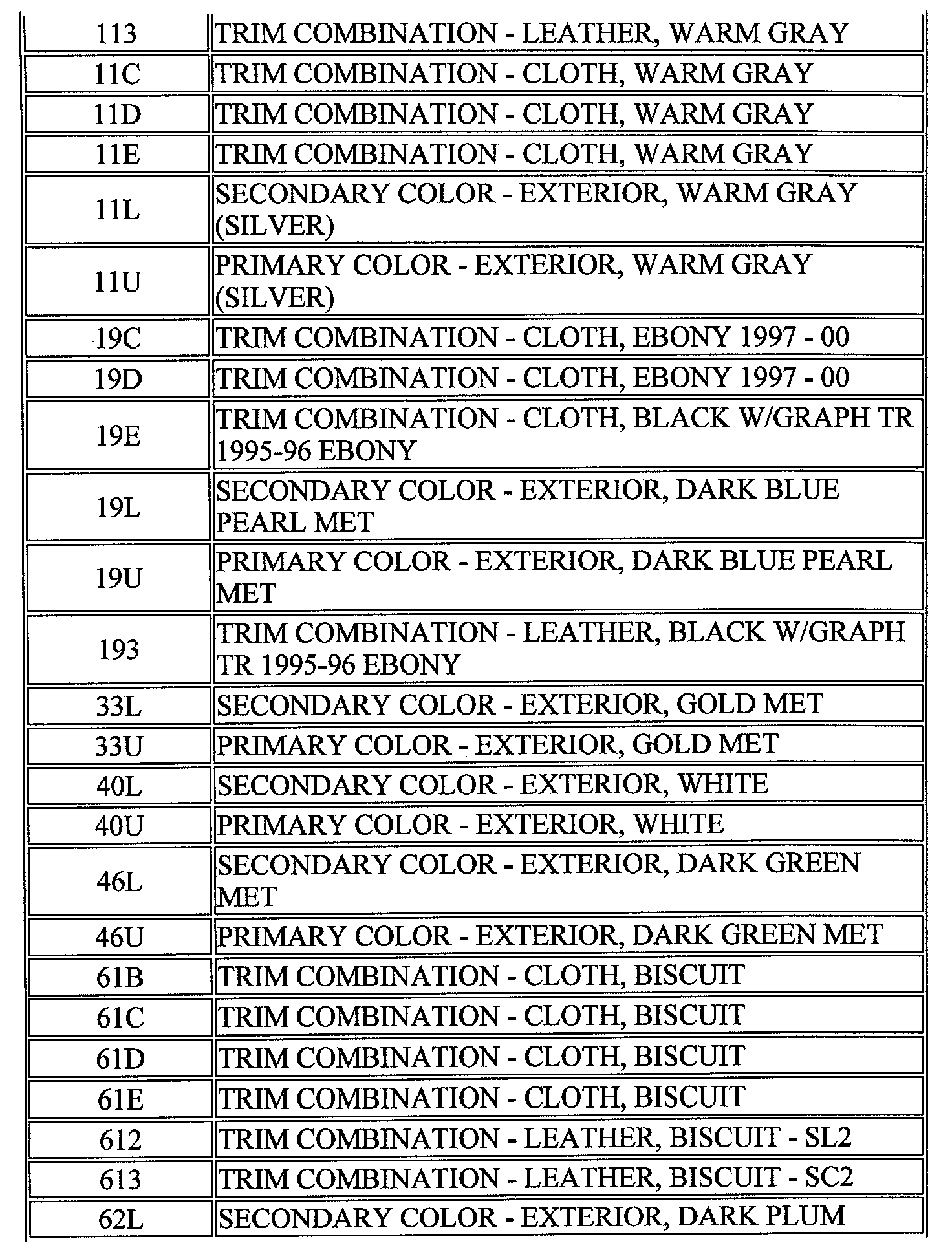 | | |
|---|---|
| 113 | TRIM COMBINATION - LEATHER, WARM GRAY |
| 11C | TRIM COMBINATION - CLOTH, WARM GRAY |
| 11D | TRIM COMBINATION - CLOTH, WARM GRAY |
| 11E | TRIM COMBINATION - CLOTH, WARM GRAY |
| 11L | SECONDARY COLOR - EXTERIOR, WARM GRAY (SILVER) |
| 11U | PRIMARY COLOR - EXTERIOR, WARM GRAY (SILVER) |
| 19C | TRIM COMBINATION - CLOTH, EBONY 1997 - 00 |
| 19D | TRIM COMBINATION - CLOTH, EBONY 1997 - 00 |
| 19E | TRIM COMBINATION - CLOTH, BLACK W/GRAPH TR 1995-96 EBONY |
| 19L | SECONDARY COLOR - EXTERIOR, DARK BLUE PEARL MET |
| 19U | PRIMARY COLOR - EXTERIOR, DARK BLUE PEARL MET |
| 193 | TRIM COMBINATION - LEATHER, BLACK W/GRAPH TR 1995-96 EBONY |
| 33L | SECONDARY COLOR - EXTERIOR, GOLD MET |
| 33U | PRIMARY COLOR - EXTERIOR, GOLD MET |
| 40L | SECONDARY COLOR - EXTERIOR, WHITE |
| 40U | PRIMARY COLOR - EXTERIOR, WHITE |
| 46L | SECONDARY COLOR - EXTERIOR, DARK GREEN MET |
| 46U | PRIMARY COLOR - EXTERIOR, DARK GREEN MET |
| 61B | TRIM COMBINATION - CLOTH, BISCUIT |
| 61C | TRIM COMBINATION - CLOTH, BISCUIT |
| 61D | TRIM COMBINATION - CLOTH, BISCUIT |
| 61E | TRIM COMBINATION - CLOTH, BISCUIT |
| 612 | TRIM COMBINATION - LEATHER, BISCUIT - SL2 |
| 613 | TRIM COMBINATION - LEATHER, BISCUIT - SC2 |
| 62L | SECONDARY COLOR - EXTERIOR, DARK PLUM |